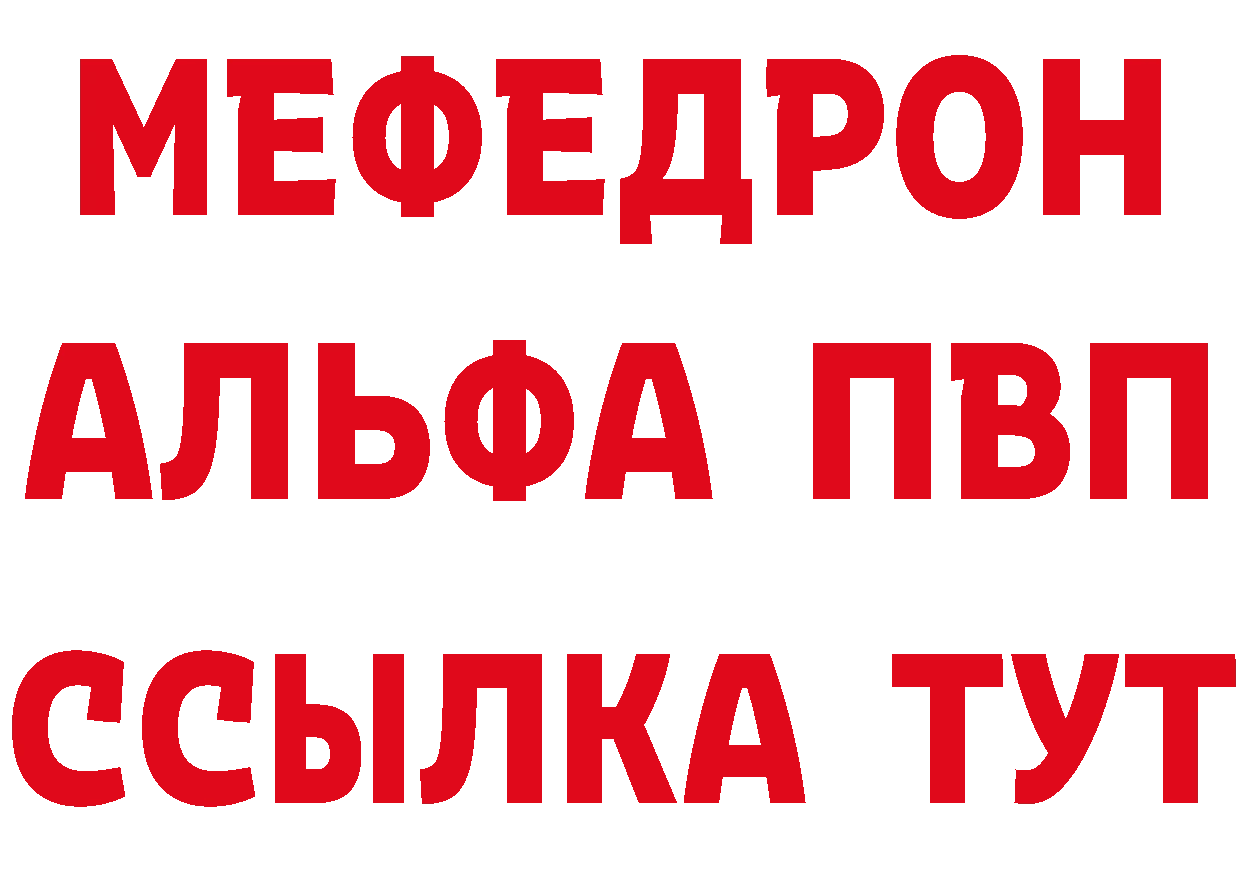 МЕФЕДРОН
АЛЬФА ПВП
ССЫЛКА ТУТ